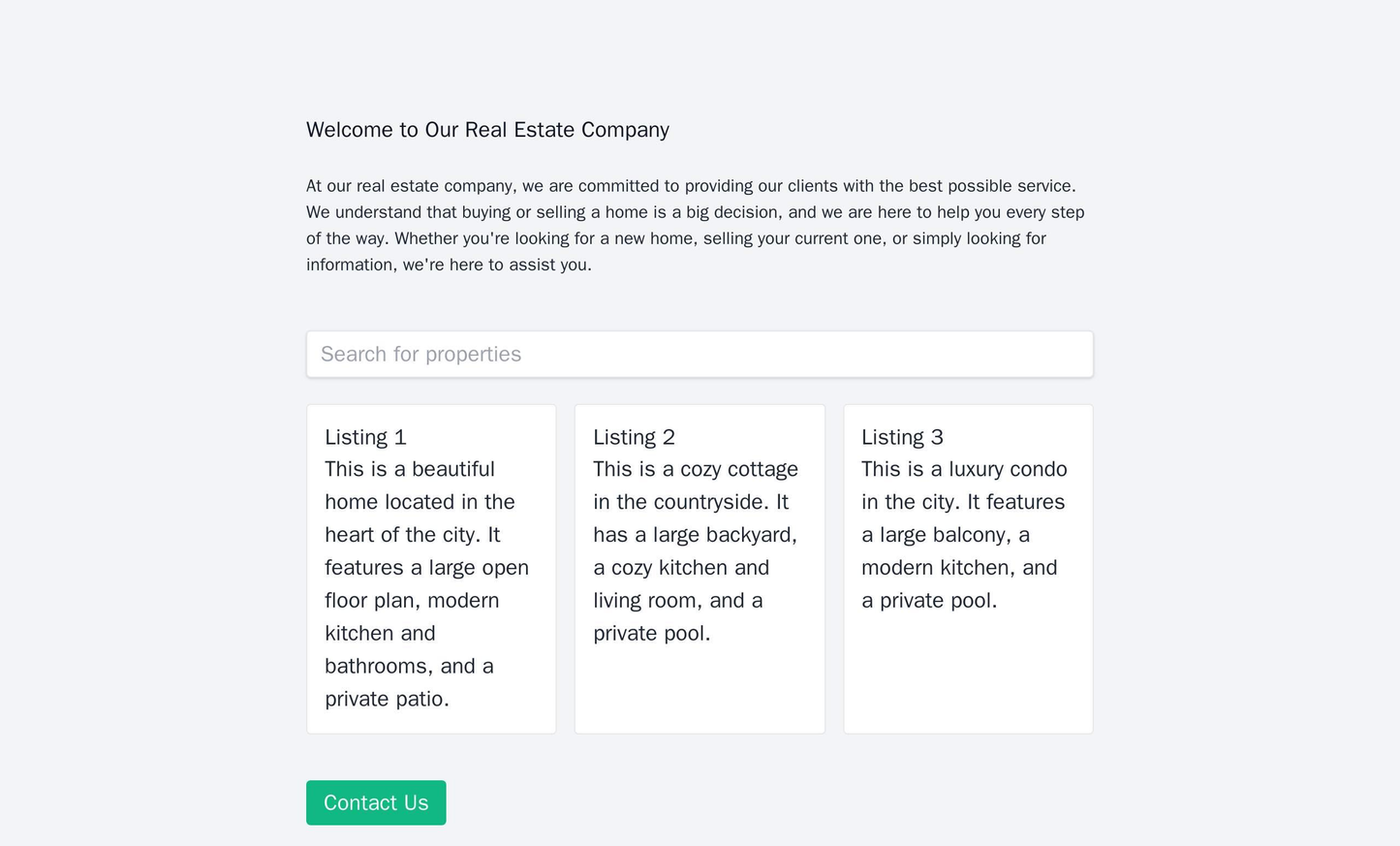 Welcome to Our Real Estate Company

At our real estate company, we are committed to providing our clients with the best possible service. We understand that buying or selling a home is a big decision, and we are here to help you every step of the way. Whether you're looking for a new home, selling your current one, or simply looking for information, we're here to assist you.

Search for properties

Listing 1
This is a beautiful home located in the heart of the city. It features a large open floor plan, modern kitchen and bathrooms, and a private patio.

Listing 2
This is a cozy cottage in the countryside. It has a large backyard, a cozy kitchen and living room, and a private pool.

Listing 3
This is a luxury condo in the city. It features a large balcony, a modern kitchen, and a private pool.

Contact Us